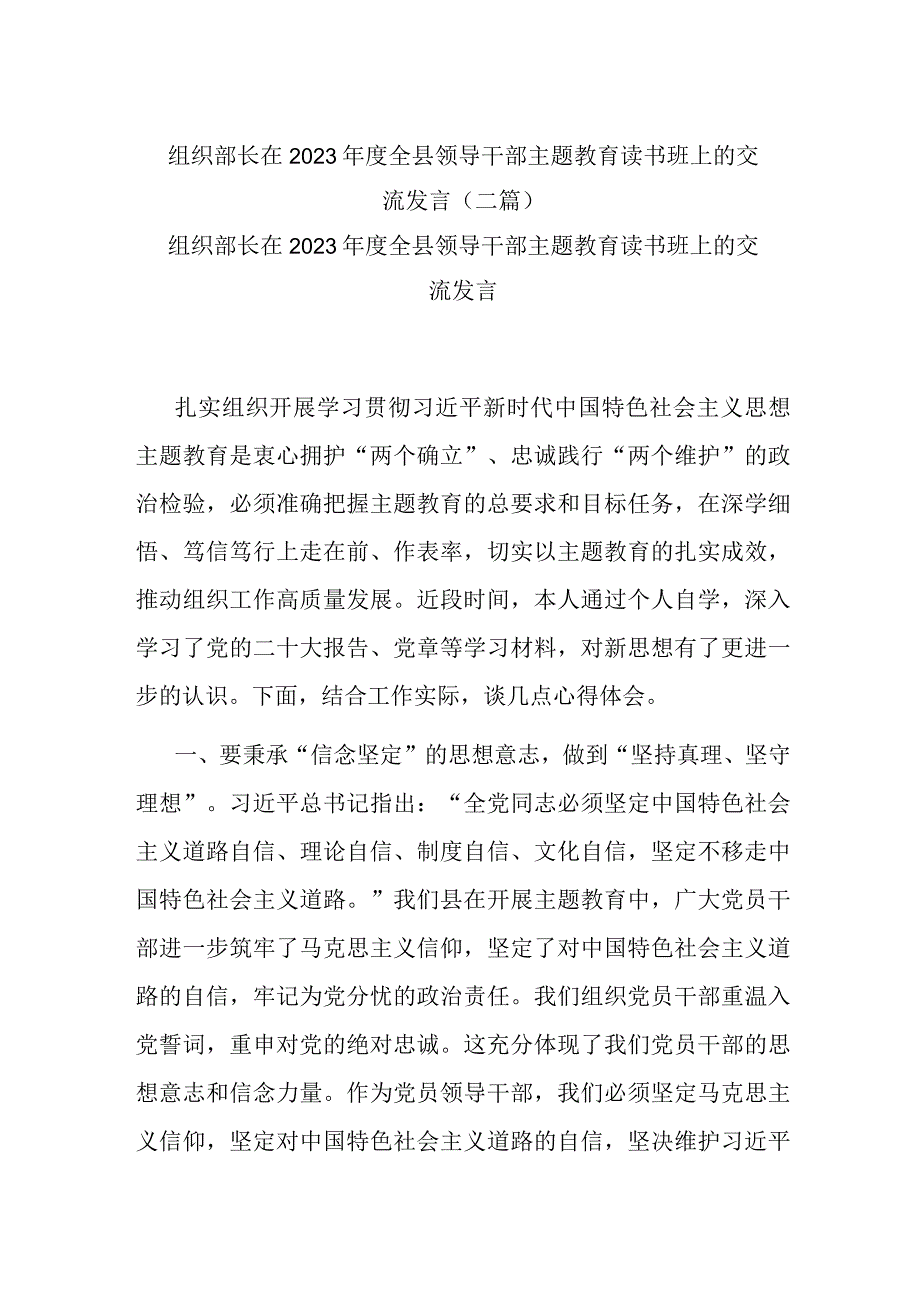 组织部长在2023年度全县领导干部主题教育读书班上的交流发言（二篇）

组织部长在2023年度全县领导干部主题教育读书班上的交流发言

扎实组织开展学习贯彻习近平新时代中国特色社会主义思想主题教育是衷心拥护“两个确立”、忠诚践行“两个维护”的政治检验，必须准确把握主题教育的总要求和目标任务，在深学细悟、笃信笃行上走在前、作表率，切实以主题教育的扎实成效，推动组织工作高质量发展。近段时间，本人通过个人自学，深入学习了党的二十大报告、党章等学习材料，对新思想有了更进一步的认识。下面，结合工作实际，谈几点心得体会。

一、要秉承“信念坚定”的思想意志，做到“坚持真理、坚守理想”。习近平总书记指出：“全党同志必须坚定中国特色社会主义道路自信、理论自信、制度自信、文化自信，坚定不移走中国特色社会主义道路。”我们县在开展主题教育中，广大党员干部进一步筑牢了马克思主义信仰，坚定了对中国特色社会主义道路的自信，牢记为党分忧的政治责任。我们组织党员干部重温入党誓词，重申对党的绝对忠诚。这充分体现了我们党员干部的思想意志和信念力量。作为党员领导干部，我们必须坚定马克思主义信仰，坚定对中国特色社会主义道路的自信，坚决维护习近平